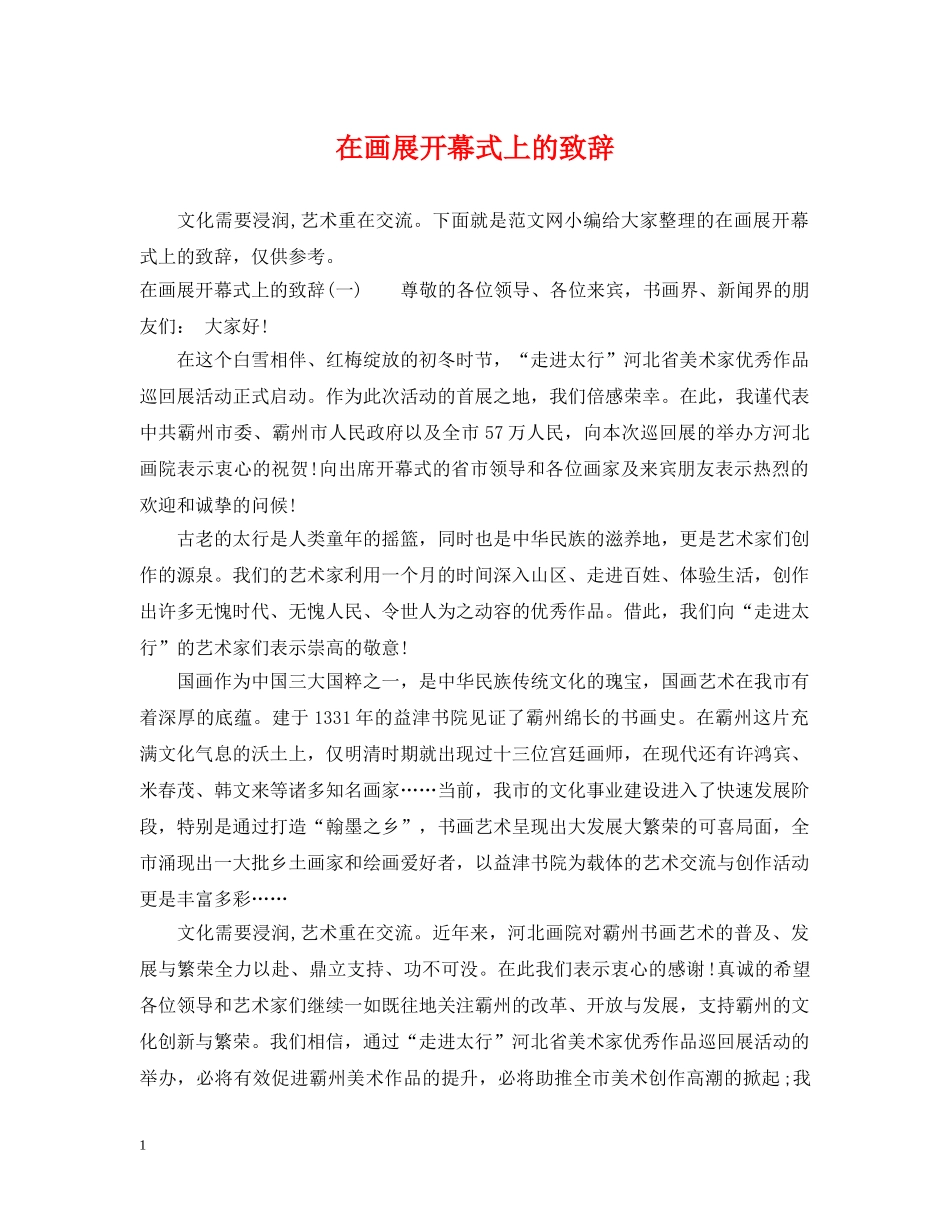 在画展开幕式上的致辞

文化需要浸润,艺术重在交流。下面就是范文网小编给大家整理的在画展开幕式上的致辞，仅供参考。

在画展开幕式上的致辞(一)　　尊敬的各位领导、各位来宾，书画界、新闻界的朋友们：　大家好!

在这个白雪相伴、红梅绽放的初冬时节，“走进太行”河北省美术家优秀作品巡回展活动正式启动。作为此次活动的首展之地，我们倍感荣幸。在此，我谨代表中共霸州市委、霸州市人民政府以及全市57万人民，向本次巡回展的举办方河北画院表示衷心的祝贺!向出席开幕式的省市领导和各位画家及来宾朋友表示热烈的欢迎和诚挚的问候!

古老的太行是人类童年的摇篮，同时也是中华民族的滋养地，更是艺术家们创作的源泉。我们的艺术家利用一个月的时间深入山区、走进百姓、体验生活，创作出许多无愧时代、无愧人民、令世人为之动容的优秀作品。借此，我们向“走进太行”的艺术家们表示崇高的敬意!

国画作为中国三大国粹之一，是中华民族传统文化的瑰宝，国画艺术在我市有着深厚的底蕴。建于1331年的益津书院见证了霸州绵长的书画史。在霸州这片充满文化气息的沃土上，仅明清时期就出现过十三位宫廷画师，在现代还有许鸿宾、米春茂、韩文来等诸多知名画家……当前，我市的文化事业建设进入了快速发展阶段，特别是通过打造“翰墨之乡”，书画艺术呈现出大发展大繁荣的可喜局面，全市涌现出一大批乡土画家和绘画爱好者，以益津书院为载体的艺术交流与创作活动更是丰富多彩……

文化需要浸润,艺术重在交流。近年来，河北画院对霸州书画艺术的普及、发展与繁荣全力以赴、鼎立支持、功不可没。在此我们表示衷心的感谢!真诚的希望各位领导和艺术家们继续一如既往地关注霸州的改革、开放与发展，支持霸州的文化创新与繁荣。我们相信，通过“走进太行”河北省美术家优秀作品巡回展活动的举办，必将有效促进霸州美术作品的提升，必将助推全市美术创作高潮的掀起;我

1